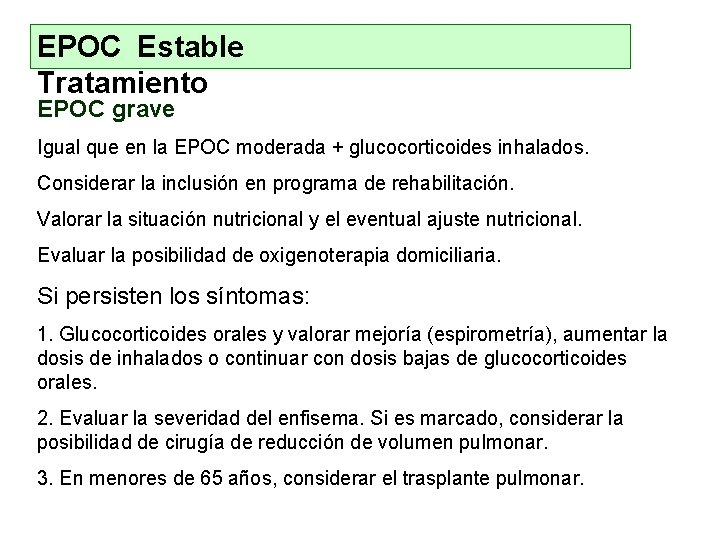 EPOC Estable

Tratamiento

EPOC grave

Igual que en la EPOC moderada + glucocorticoides inhalados.

Considerar la inclusión en programa de rehabilitación.

Valorar la situación nutricional y el eventual ajuste nutricional.

Evaluar la posibilidad de oxigenoterapia domiciliaria.

Si persisten los síntomas:

1. Glucocorticoides orales y valorar mejoría (espirometría), aumentar la dosis de inhalados o continuar con dosis bajas de glucocorticoides orales.

2. Evaluar la severidad del enfisema. Si es marcado, considerar la posibilidad de cirugía de reducción de volumen pulmonar.

3. En menores de 65 años, considerar el trasplante pulmonar.